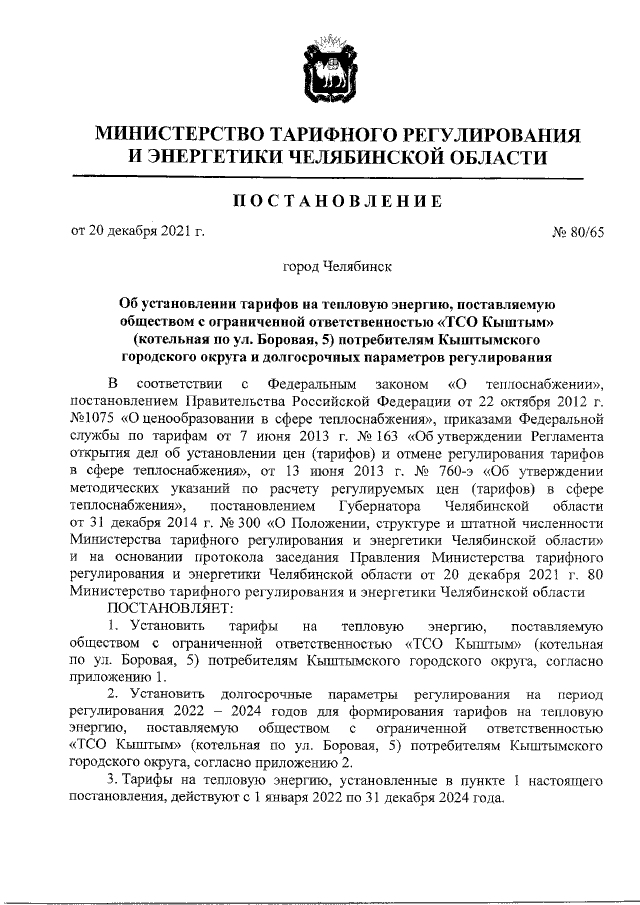 МИНИСТЕРСТВО ТАРИФНОГО РЕГУЛИРОВАНИЯ И ЭНЕРГЕТИКИ ЧЕЛЯБИНСКОЙ ОБЛАСТИ

ПОСТАНОВЛЕНИЕ

от 20 декабря 2021 г. № 80/65

город Челябинск

Об установлении тарифов на тепловую энергию, поставляемую обществом с ограниченной ответственностью «ТСО Кыштым» (котельная по ул. Боровая, 5) потребителям Кыштымского городского округа и долгосрочных параметров регулирования

В соответствии с Федеральным законом «О теплоснабжении», постановлением Правительства Российской Федерации от 22 октября 2012 г. №1075 «О ценообразовании в сфере теплоснабжения», приказами Федеральной службы по тарифам от 7 июня 2013 г. № 163 «Об утверждении Регламента открытия дел об установлении цен (тарифов) и отмене регулирования тарифов в сфере теплоснабжения», от 13 июня 2013 г. № 760-э «Об утверждении методических указаний по расчету регулируемых цен (тарифов) в сфере теплоснабжения», постановлением Губернатора Челябинской области от 31 декабря 2014 г. № 300 «О Положении, структуре и штатной численности Министерства тарифного регулирования и энергетики Челябинской области» и на основании протокола заседания Правления Министерства тарифного регулирования и энергетики Челябинской области от 20 декабря 2021 г. 80 Министерство тарифного регулирования и энергетики Челябинской области

ПОСТАНОВЛЯЕТ:

1. Установить тарифы на тепловую энергию, поставляемую обществом с ограниченной ответственностью «ТСО Кыштым» (котельная по ул. Боровая, 5) потребителям Кыштымского городского округа, согласно приложению 1.

2. Установить долгосрочные параметры регулирования на период регулирования 2022 – 2024 годов для формирования тарифов на тепловую энергию, поставляемую обществом с ограниченной ответственностью «ТСО Кыштым» (котельная по ул. Боровая, 5) потребителям Кыштымского городского округа, согласно приложению 2.

3. Тарифы на тепловую энергию, установленные в пункте 1 настоящего постановления, действуют с 1 января 2022 по 31 декабря 2024 года.